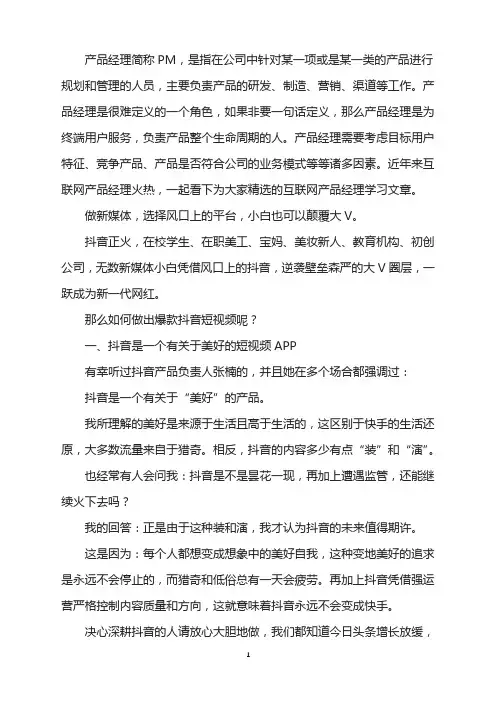 产品经理简称 PM，是指在公司中针对某一项或是某一类的产品进行规划和管理的人员，主要负责产品的研发、制造、营销、渠道等工作。产品经理是很难定义的一个角色，如果非要一句话定义，那么产品经理是为终端用户服务，负责产品整个生命周期的人。产品经理需要考虑目标用户特征、竞争产品、产品是否符合公司的业务模式等等诸多因素。近年来互联网产品经理火热，一起看下为大家精选的互联网产品经理学习文章。

做新媒体，选择风口上的平台，小白也可以颠覆大 V。

抖音正火，在校学生、在职美工、宝妈、美妆新人、教育机构、初创公司，无数新媒体小白凭借风口上的抖音，逆袭壁垒森严的大 V 圈层，一跃成为新一代网红。

那么如何做出爆款抖音短视频呢？

一、抖音是一个有关于美好的短视频 APP

有幸听过抖音产品负责人张楠的，并且她在多个场合都强调过：

抖音是一个有关于“美好”的产品。

我所理解的美好是来源于生活且高于生活的，这区别于快手的生活还原，大多数流量来自于猎奇。相反，抖音的内容多少有点“装”和“演”。

也经常有人会问我：抖音是不是昙花一现，再加上遭遇监管，还能继续火下去吗？

我的回答：正是由于这种装和演，我才认为抖音的未来值得期许。

这是因为：每个人都想变成想象中的美好自我，这种变地美好的追求是永远不会停止的，而猎奇和低俗总有一天会疲劳。再加上抖音凭借强运营严格控制内容质量和方向，这就意味着抖音永远不会变成快手。

决心深耕抖音的人请放心大胆地做，我们都知道今日头条增长放缓，

1